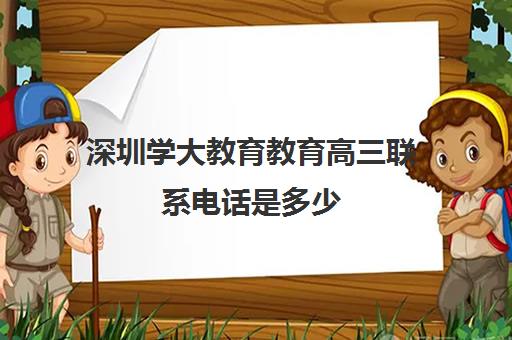 深圳学大教育教育高三联系电话是多少